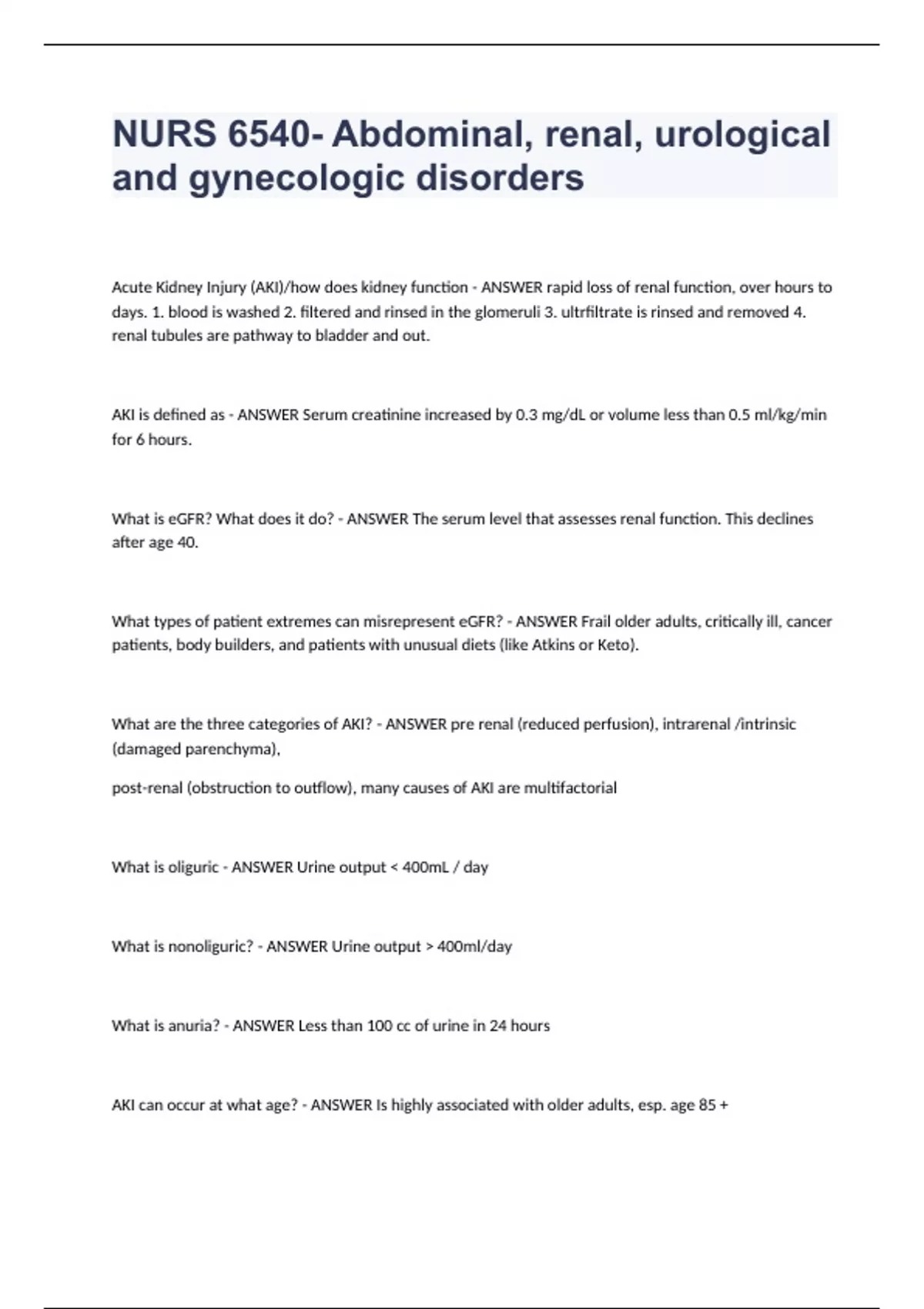 NURS 6540- Abdominal, renal, urological and gynecologic disorders

Acute Kidney Injury (AKI)/how does kidney function - ANSWER rapid loss of renal function, over hours to days. 1. blood is washed 2. filtered and rinsed in the glomeruli 3. ultrfiltrate is rinsed and removed 4. renal tubules are pathway to bladder and out.

AKI is defined as - ANSWER Serum creatinine increased by 0.3 mg/dL or volume less than 0.5 ml/kg/min for 6 hours.

What is eGFR? What does it do? - ANSWER The serum level that assesses renal function. This declines after age 40.

What types of patient extremes can misrepresent eGFR? - ANSWER Frail older adults, critically ill, cancer patients, body builders, and patients with unusual diets (like Atkins or Keto).

What are the three categories of AKI? - ANSWER pre renal (reduced perfusion), intrarenal /intrinsic (damaged parenchyma),

post-renal (obstruction to outflow), many causes of AKI are multifactorial

What is oliguric - ANSWER Urine output < 400mL / day

What is nonoliguric? - ANSWER Urine output > 400ml/day

What is anuria? - ANSWER Less than 100 cc of urine in 24 hours

AKI can occur at what age? - ANSWER Is highly associated with older adults, esp. age 85 +